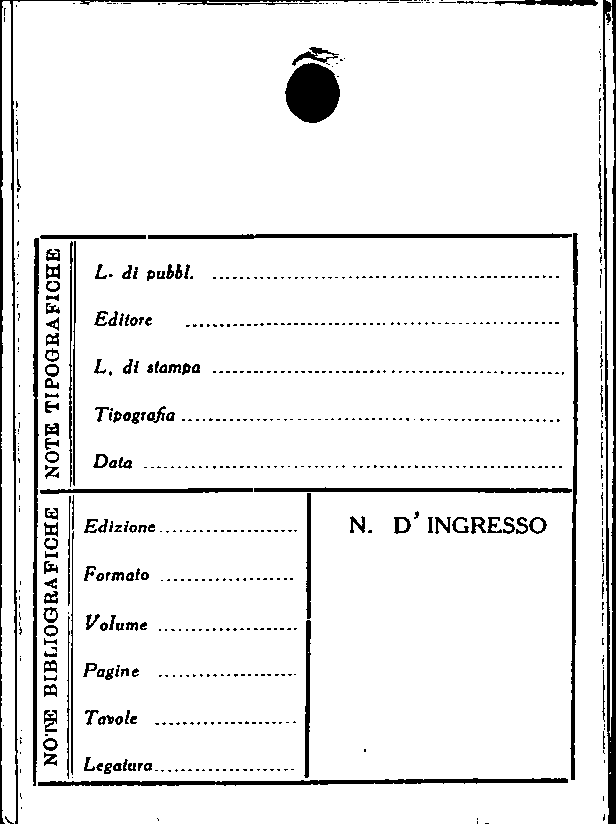 NOTE TIPOGRAFICHE

L. di pubbl. ____

Editore ____

L. di stampa ____

Tipografia ____

Data ____

NOTE BIBLIOGRAFICHE

Edizione ____

Formato ____

Volume ____

Pagine ____

Tavole ____

Legatura ____

N. D' INGRESSO